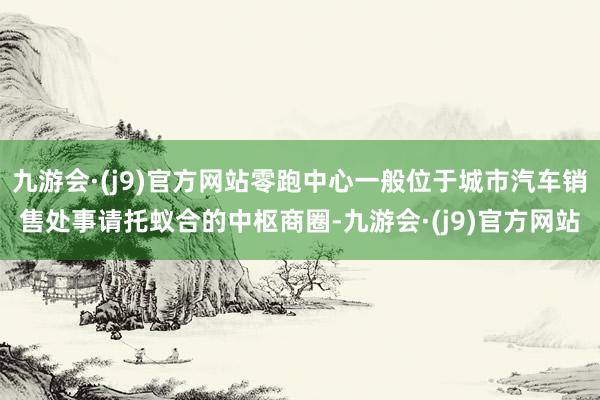 九游会·(j9)官方网站零跑中心一般位于城市汽车销售处事请托蚁合的中枢商圈-九游会·(j9)官方网站